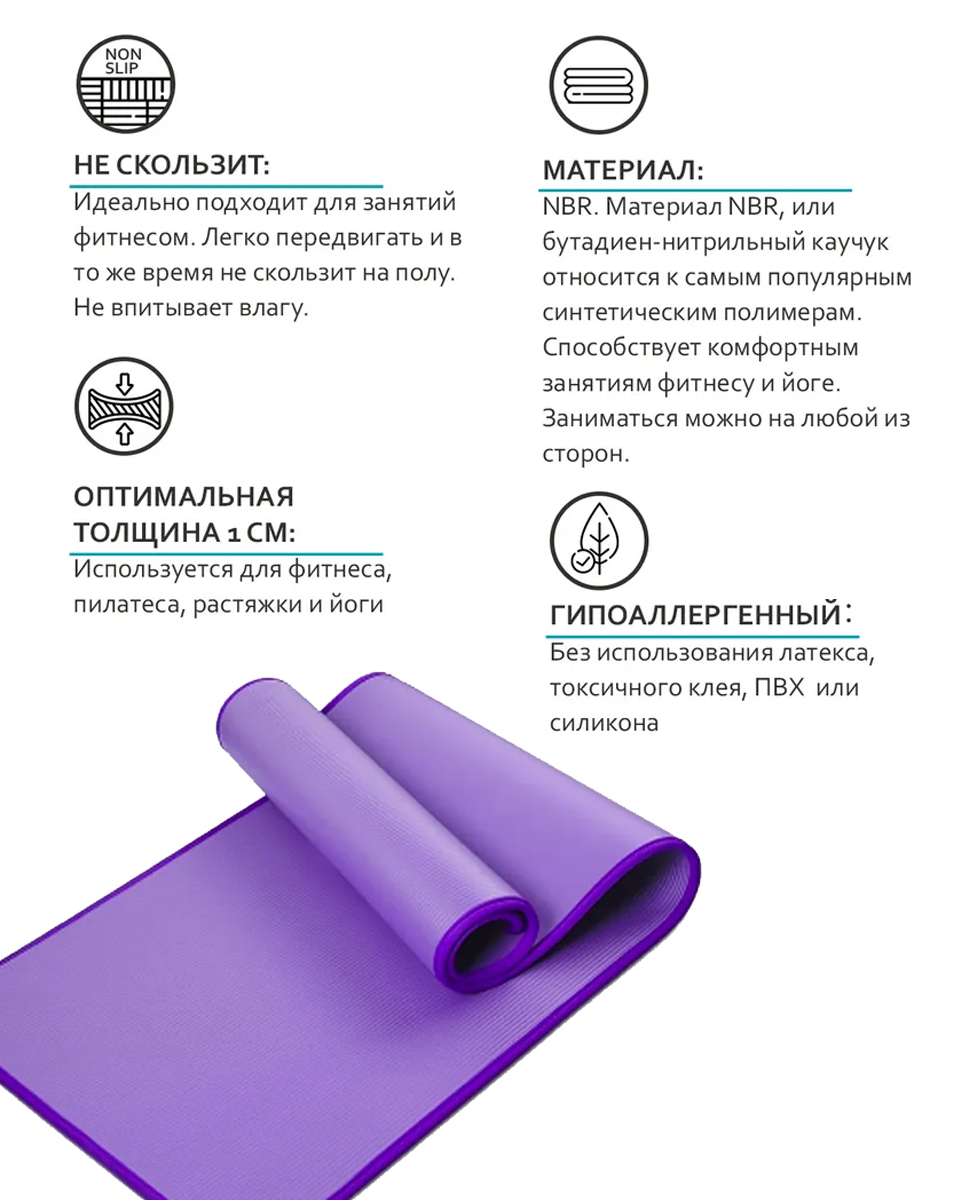 NON SLIP

НЕ СКОЛЬЗИТ:

Идеально подходит для занятий фитнесом. Легко передвигать и в то же время не скользит на полу. Не впитывает влагу.

ОПТИМАЛЬНАЯ ТОЛЩИНА 1 СМ:

Используется для фитнеса, пилатеса, растяжки и йоги

МАТЕРИАЛ:

NBR. Материал NBR, или бутадиен-нитрильный каучук относится к самым популярным синтетическим полимерам. Способствует комфортным занятиям фитнесу и йоге. Заниматься можно на любой из сторон.

ГИПОАЛЛЕРГЕННЫЙ:

Без использования латекса, токсичного клея, ПВХ или силикона